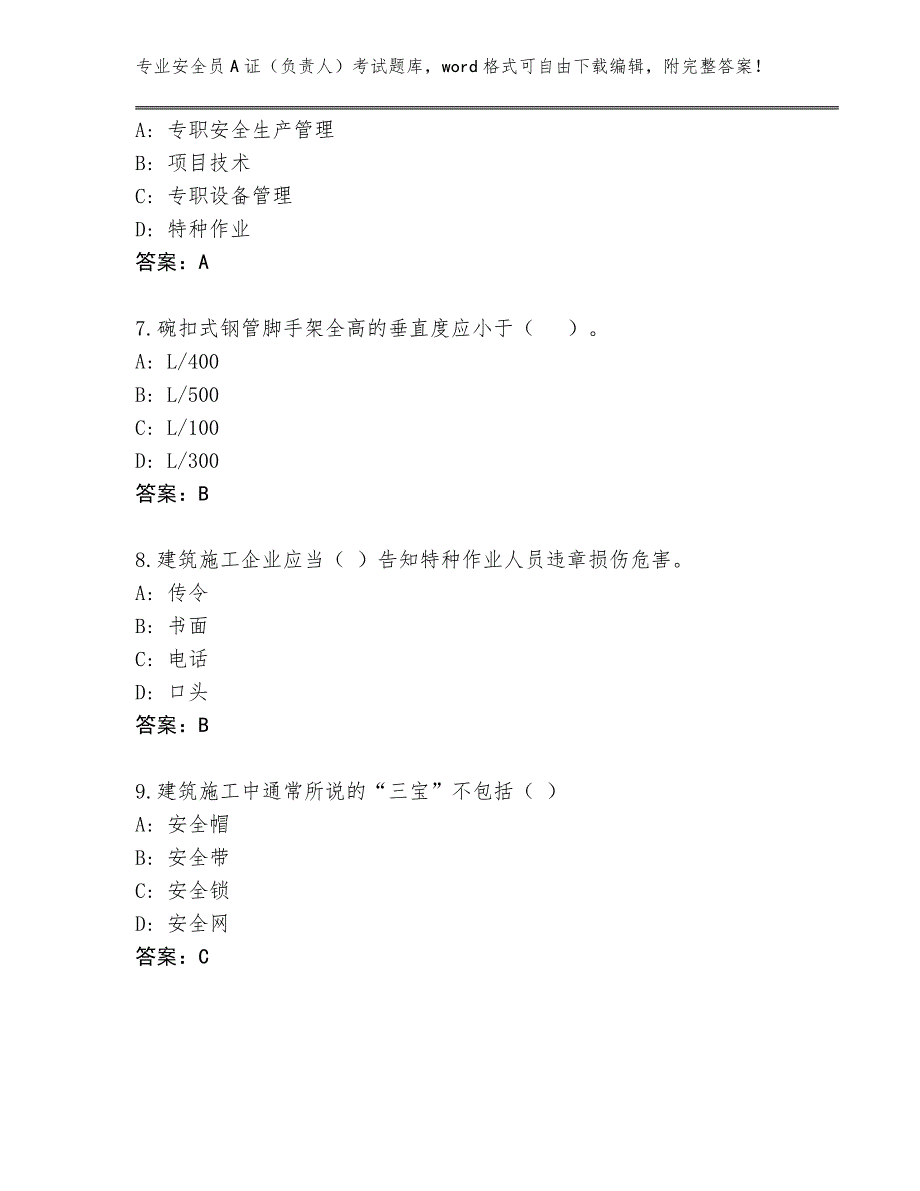 专业安全员A证（负责人）考试题库，word格式可自由下载编辑，附完整答案！

A：专职安全生产管理
B：项目技术
C：专职设备管理
D：特种作业
答案：A

7.碗扣式钢管脚手架全高的垂直度应小于（　　）。
A：L/400
B：L/500
C：L/100
D：L/300
答案：B

8.建筑施工企业应当（ ）告知特种作业人员违章损伤危害。
A：传令
B：书面
C：电话
D：口头
答案：B

9.建筑施工中通常所说的“三宝”不包括（ ）
A：安全帽
B：安全带
C：安全锁
D：安全网
答案：C